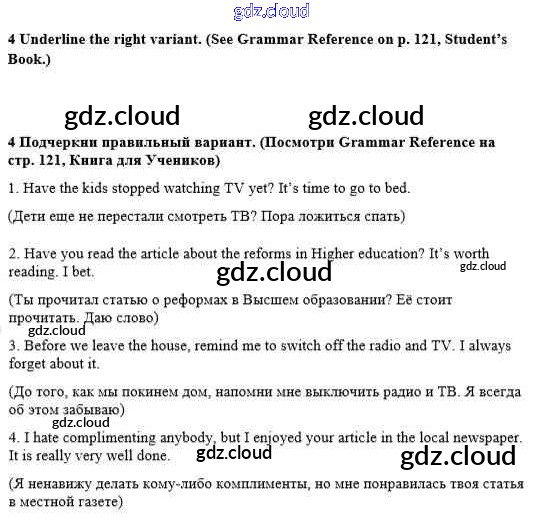 gdz.cloud

4 Underline the right variant. (See Grammar Reference on p. 121, Student's Book.)

gdz.cloud gdz.cloud

4 Подчеркни правильный вариант. (Посмотри Grammar Reference на стр. 121, Книга для Учеников)

1. Have the kids stopped watching TV yet? It's time to go to bed.

(Дети еще не перестали смотреть ТВ? Пора ложиться спать)

2. Have you read the article about the reforms in Higher education? It's worth reading. I bet.

gdz.cloud gdz.cloud

(Ты прочитал статью о реформах в Высшем образовании? Её стоит прочитать. Даю слово)

gdz.cloud

3. Before we leave the house, remind me to switch off the radio and TV. I always forget about it.

(До того, как мы покинем дом, напомни мне выключить радио и ТВ. Я всегда об этом забываю)

gdz.cloud

4. I hate complimenting anybody, but I enjoyed your article in the local newspaper. It is really very well done.

gdz.cloud gdz.cloud

(Я ненавижу делать кому-либо комплименты, но мне понравилась твоя статья в местной газете)